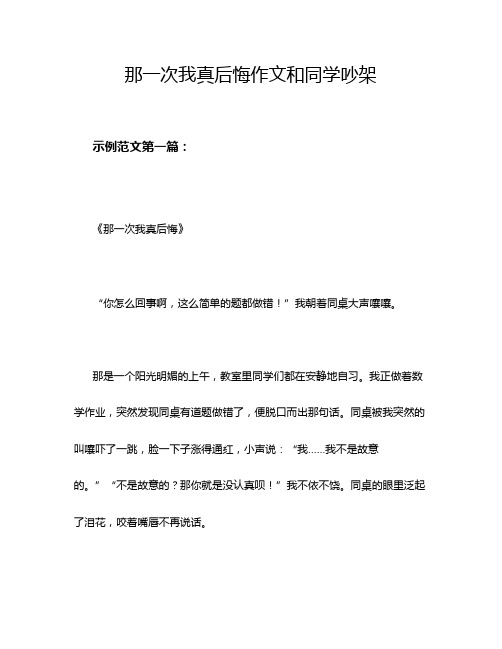 那一次我真后悔作文和同学吵架

示例范文第一篇：

《那一次我真后悔》

“你怎么回事啊，这么简单的题都做错！”我朝着同桌大声嚷嚷。

那是一个阳光明媚的上午，教室里同学们都在安静地自习。我正做着数学作业，突然发现同桌有道题做错了，便脱口而出那句话。同桌被我突然的叫嚷吓了一跳，脸一下子涨得通红，小声说：“我……我不是故意的。”“不是故意的？那你就是没认真呗！”我不依不饶。同桌的眼里泛起了泪花，咬着嘴唇不再说话。